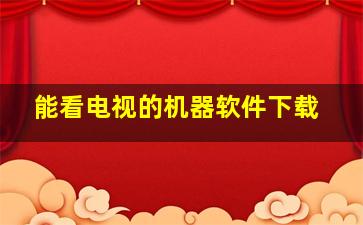 能看电视的机器软件下载